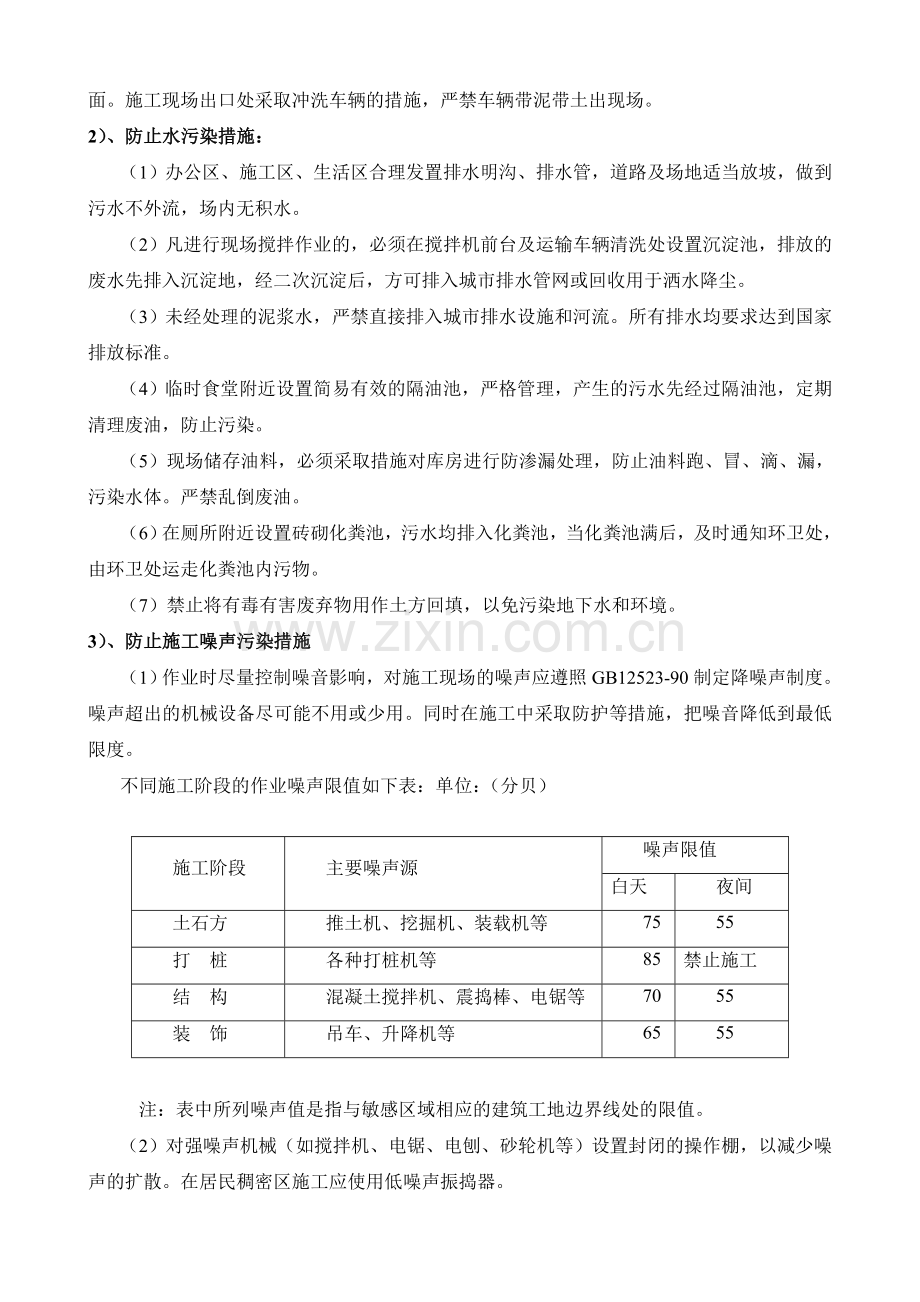 面。施工现场出口处采取冲洗车辆的措施，严禁车辆带泥带土出现场。

2）、防止水污染措施：

（1）办公区、施工区、生活区合理发置排水明沟、排水管，道路及场地适当放坡，做到污水不外流，场内无积水。

（2）凡进行现场搅拌作业的，必须在搅拌机前台及运输车辆清洗处设置沉淀池，排放的废水先排入沉淀地，经二次沉淀后，方可排入城市排水管网或回收用于洒水降尘。

（3）未经处理的泥浆水，严禁直接排入城市排水设施和河流。所有排水均要求达到国家排放标准。

（4）临时食堂附近设置简易有效的隔油池，严格管理，产生的污水先经过隔油池，定期清理废油，防止污染。

（5）现场储存油料，必须采取措施对库房进行防渗漏处理，防止油料跑、冒、滴、漏，污染水体。严禁乱倒废油。

（6）在厕所附近设置砖砌化粪池，污水均排入化粪池，当化粪池满后，及时通知环卫处，由环卫处运走化粪池内污物。

（7）禁止将有毒有害废弃物用作土方回填，以免污染地下水和环境。

3）、防止施工噪声污染措施

（1）作业时尽量控制噪音影响，对施工现场的噪声应遵照GB12523-90制定降噪声制度。噪声超出的机械设备尽可能不用或少用。同时在施工中采取防护等措施，把噪音降低到最低限度。

不同施工阶段的作业噪声限值如下表：单位：（分贝）

| 施工阶段 | 主要噪声源 | 噪声限值 | |
|---|---|---|---|
| | | 白天 | 夜间 |
| 土石方 | 推土机、挖掘机、装载机等 | 75 | 55 |
| 打 桩 | 各种打桩机等 | 85 | 禁止施工 |
| 结 构 | 混凝土搅拌机、震捣棒、电锯等 | 70 | 55 |
| 装 饰 | 吊车、升降机等 | 65 | 55 |

注：表中所列噪声值是指与敏感区域相应的建筑工地边界线处的限值。

（2）对强噪声机械（如搅拌机、电锯、电刨、砂轮机等）设置封闭的操作棚，以减少噪声的扩散。在居民稠密区施工应使用低噪声振捣器。

www.zixin.com.cn